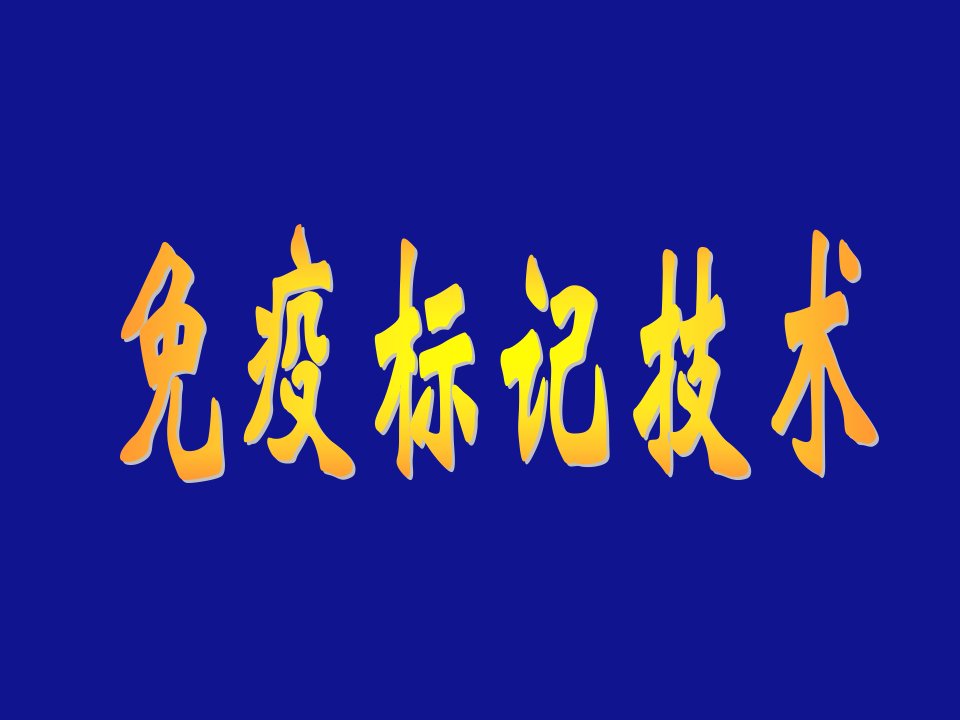 免疫标记技术